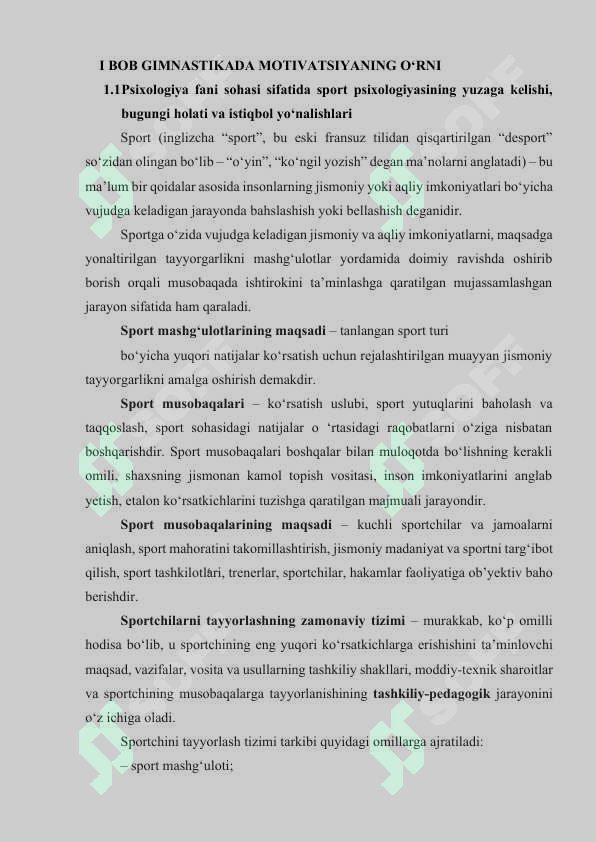 I BOB GIMNASTIKADA MOTIVATSIYANING O‘RNI

1.1 Psixologiya fani sohasi sifatida sport psixologiyasining yuzaga kelishi, bugungi holati va istiqbol yo‘nalishlari

Sport (inglizcha “sport”, bu eski fransuz tilidan qisqartirilgan “desport” so‘zidan olingan bo‘lib – “o‘yin”, “ko‘ngil yozish” degan ma’nolarni anglatadi) – bu ma’lum bir qoidalar asosida insonlarning jismoniy yoki aqliy imkoniyatlari bo‘yicha vujudga keladigan jarayonda bahslashish yoki bellashish deganidir.

Sportga o‘zida vujudga keladigan jismoniy va aqliy imkoniyatlarni, maqsadga yonaltirilgan tayyorgarlikni mashg‘ulotlar yordamida doimiy ravishda oshirib borish orqali musobaqada ishtirokini ta’minlashga qaratilgan mujassamlashgan jarayon sifatida ham qaraladi.

Sport mashg‘ulotlarining maqsadi – tanlangan sport turi

bo‘yicha yuqori natijalar ko‘rsatish uchun rejalashtirilgan muayyan jismoniy tayyorgarlikni amalga oshirish demakdir.

Sport musobaqalari – ko‘rsatish uslubi, sport yutuqlarini baholash va taqqoslash, sport sohasidagi natijalar o ‘rtasidagi raqobatlarni o‘ziga nisbatan boshqarishdir. Sport musobaqalari boshqalar bilan muloqotda bo‘lishning kerakli omili, shaxsning jismonan kamol topish vositasi, inson imkoniyatlarini anglab yetish, etalon ko‘rsatkichlarini tuzishga qaratilgan majmuali jarayondir.

Sport musobaqalarining maqsadi – kuchli sportchilar va jamoalarni aniqlash, sport mahoratini takomillashtirish, jismoniy madaniyat va sportni targ‘ibot qilish, sport tashkilotlari, trenerlar, sportchilar, hakamlar faoliyatiga ob’yektiv baho berishdir.

Sportchilarni tayyorlashning zamonaviy tizimi – murakkab, ko‘p omilli hodisa bo‘lib, u sportchining eng yuqori ko‘rsatkichlarga erishishini ta’minlovchi maqsad, vazifalar, vosita va usullarning tashkiliy shakllari, moddiy-texnik sharoitlar va sportchining musobaqalarga tayyorlanishining tashkiliy-pedagogik jarayonini o‘z ichiga oladi.

Sportchini tayyorlash tizimi tarkibi quyidagi omillarga ajratiladi:
– sport mashg‘uloti;